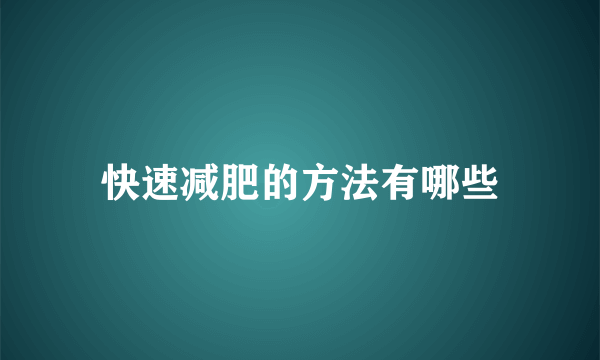 快速减肥的方法有哪些